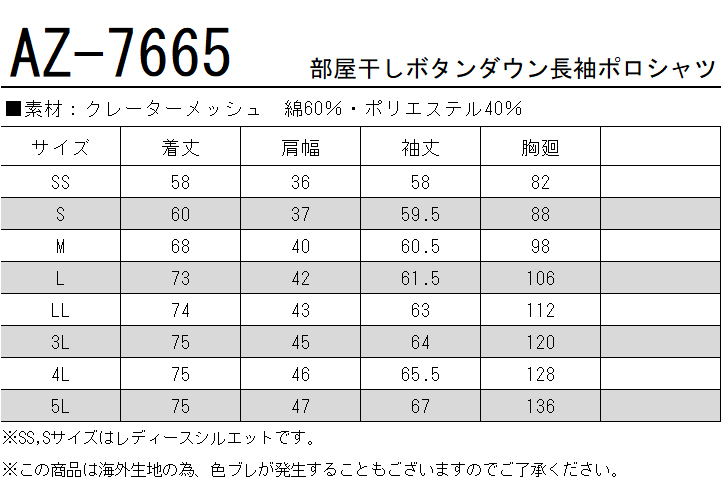 AZ-7665

部屋干しボタンダウン長袖ポロシャツ

■素材：クレーターメッシュ　綿60%・ポリエステル40%

| サイズ | 着丈 | 肩幅 | 袖丈 | 胸廻 | |
|---|---|---|---|---|---|
| SS | 58 | 36 | 58 | 82 | |
| S | 60 | 37 | 59.5 | 88 | |
| M | 68 | 40 | 60.5 | 98 | |
| L | 73 | 42 | 61.5 | 106 | |
| LL | 74 | 43 | 63 | 112 | |
| 3L | 75 | 45 | 64 | 120 | |
| 4L | 75 | 46 | 65.5 | 128 | |
| 5L | 75 | 47 | 67 | 136 | |

※SS,Sサイズはレディースシルエットです。

※この商品は海外生地の為、色ブレが発生することもございますのでご了承ください。